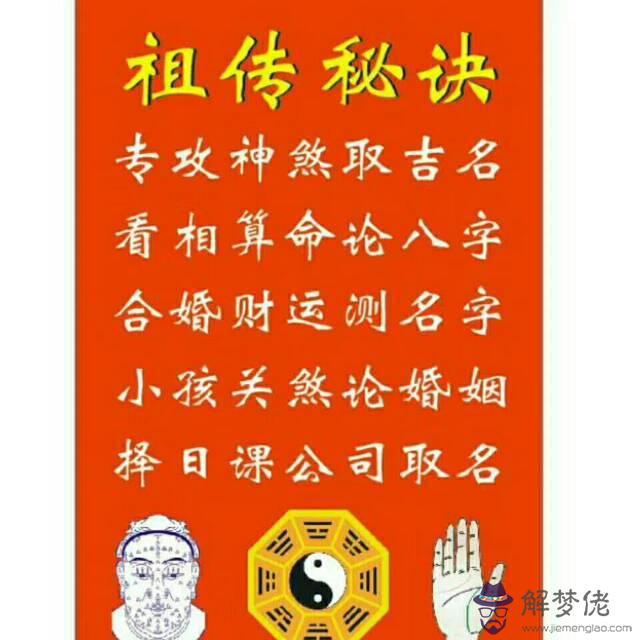 祖传秘诀

专攻神煞取吉名
看相算命论八字
合婚财运测名字
小孩关煞论婚姻
择日课公司取名

解梦佬
www.jiemenglao.com